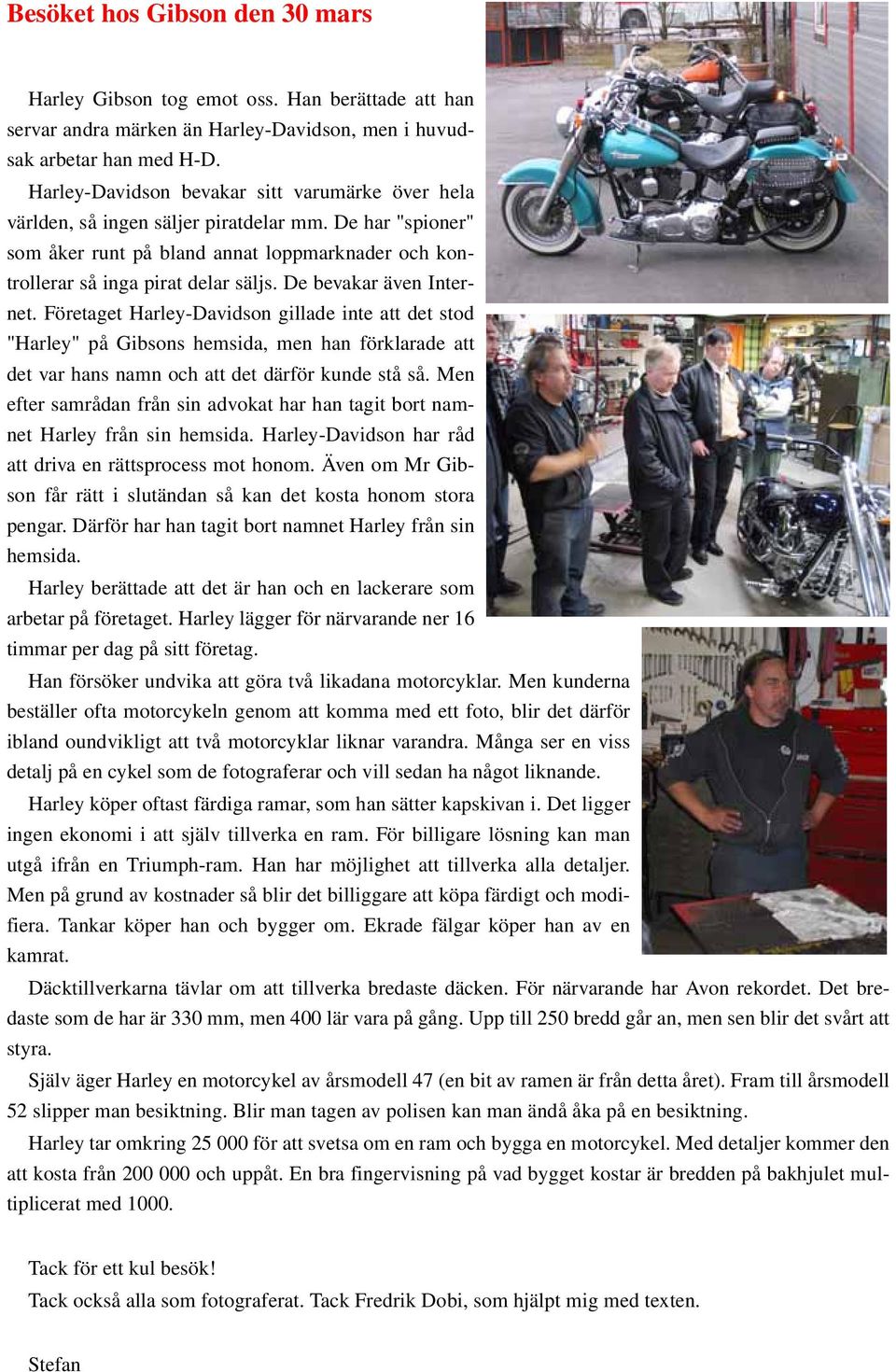 Besöket hos Gibson den 30 mars

Harley Gibson tog emot oss. Han berättade att han servar andra märken än Harley-Davidson, men i huvudsak arbetar han med H-D.

Harley-Davidson bevakar sitt varumärke över hela världen, så ingen säljer piratdelar mm. De har "spioner" som åker runt på bland annat loppmarknader och kontrollerar så inga pirat delar säljs. De bevakar även Internet. Företaget Harley-Davidson gillade inte att det stod "Harley" på Gibsons hemsida, men han förklarade att det var hans namn och att det därför kunde stå så. Men efter samrådan från sin advokat har han tagit bort namnet Harley från sin hemsida. Harley-Davidson har råd att driva en rättsprocess mot honom. Även om Mr Gibson får rätt i slutändan så kan det kosta honom stora pengar. Därför har han tagit bort namnet Harley från sin hemsida.

Harley berättade att det är han och en lackerare som arbetar på företaget. Harley lägger för närvarande ner 16 timmar per dag på sitt företag.

Han försöker undvika att göra två likadana motorcyklar. Men kunderna beställer ofta motorcykeln genom att komma med ett foto, blir det därför ibland oundvikligt att två motorcyklar liknar varandra. Många ser en viss detalj på en cykel som de fotograferar och vill sedan ha något liknande.

Harley köper oftast färdiga ramar, som han sätter kapskivan i. Det ligger ingen ekonomi i att själv tillverka en ram. För billigare lösning kan man utgå ifrån en Triumph-ram. Han har möjlighet att tillverka alla detaljer. Men på grund av kostnader så blir det billiggare att köpa färdigt och modifiera. Tankar köper han och bygger om. Ekrade fälgar köper han av en kamrat.

Däcktillverkarna tävlar om att tillverka bredaste däcken. För närvarande har Avon rekordet. Det bredaste som de har är 330 mm, men 400 lär vara på gång. Upp till 250 bredd går an, men sen blir det svårt att styra.

Själv äger Harley en motorcykel av årsmodell 47 (en bit av ramen är från detta året). Fram till årsmodell 52 slipper man besiktning. Blir man tagen av polisen kan man ändå åka på en besiktning.

Harley tar omkring 25 000 för att svetsa om en ram och bygga en motorcykel. Med detaljer kommer den att kosta från 200 000 och uppåt. En bra fingervisning på vad bygget kostar är bredden på bakhjulet multiplicerat med 1000.

Tack för ett kul besök!

Tack också alla som fotograferat. Tack Fredrik Dobi, som hjälpt mig med texten.

Stefan